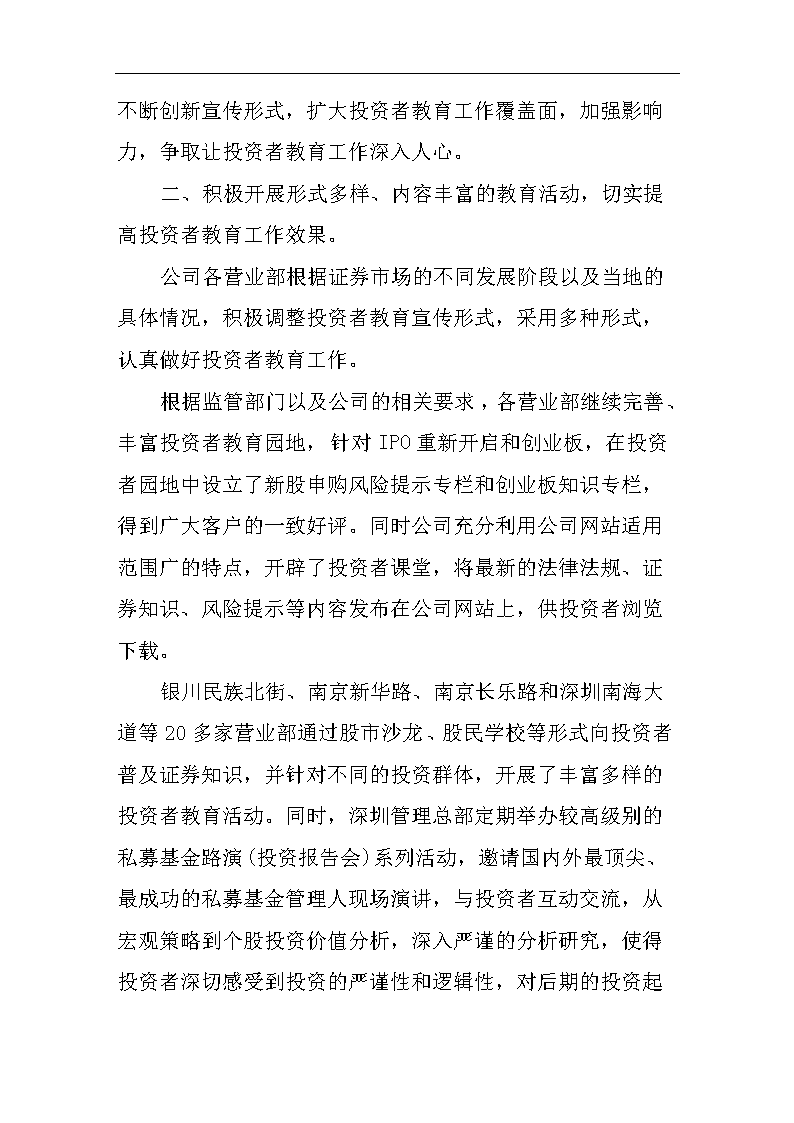 不断创新宣传形式，扩大投资者教育工作覆盖面，加强影响力，争取让投资者教育工作深入人心。

二、积极开展形式多样、内容丰富的教育活动，切实提高投资者教育工作效果。

公司各营业部根据证券市场的不同发展阶段以及当地的具体情况，积极调整投资者教育宣传形式，采用多种形式，认真做好投资者教育工作。

根据监管部门以及公司的相关要求，各营业部继续完善、丰富投资者教育园地，针对IPO重新开启和创业板，在投资者园地中设立了新股申购风险提示专栏和创业板知识专栏，得到广大客户的一致好评。同时公司充分利用公司网站适用范围广的特点，开辟了投资者课堂，将最新的法律法规、证券知识、风险提示等内容发布在公司网站上，供投资者浏览下载。

银川民族北街、南京新华路、南京长乐路和深圳南海大道等20多家营业部通过股市沙龙、股民学校等形式向投资者普及证券知识，并针对不同的投资群体，开展了丰富多样的投资者教育活动。同时，深圳管理总部定期举办较高级别的私募基金路演（投资报告会）系列活动，邀请国内外最顶尖、最成功的私募基金管理人现场演讲，与投资者互动交流，从宏观策略到个股投资价值分析，深入严谨的分析研究，使得投资者深切感受到投资的严谨性和逻辑性，对后期的投资起